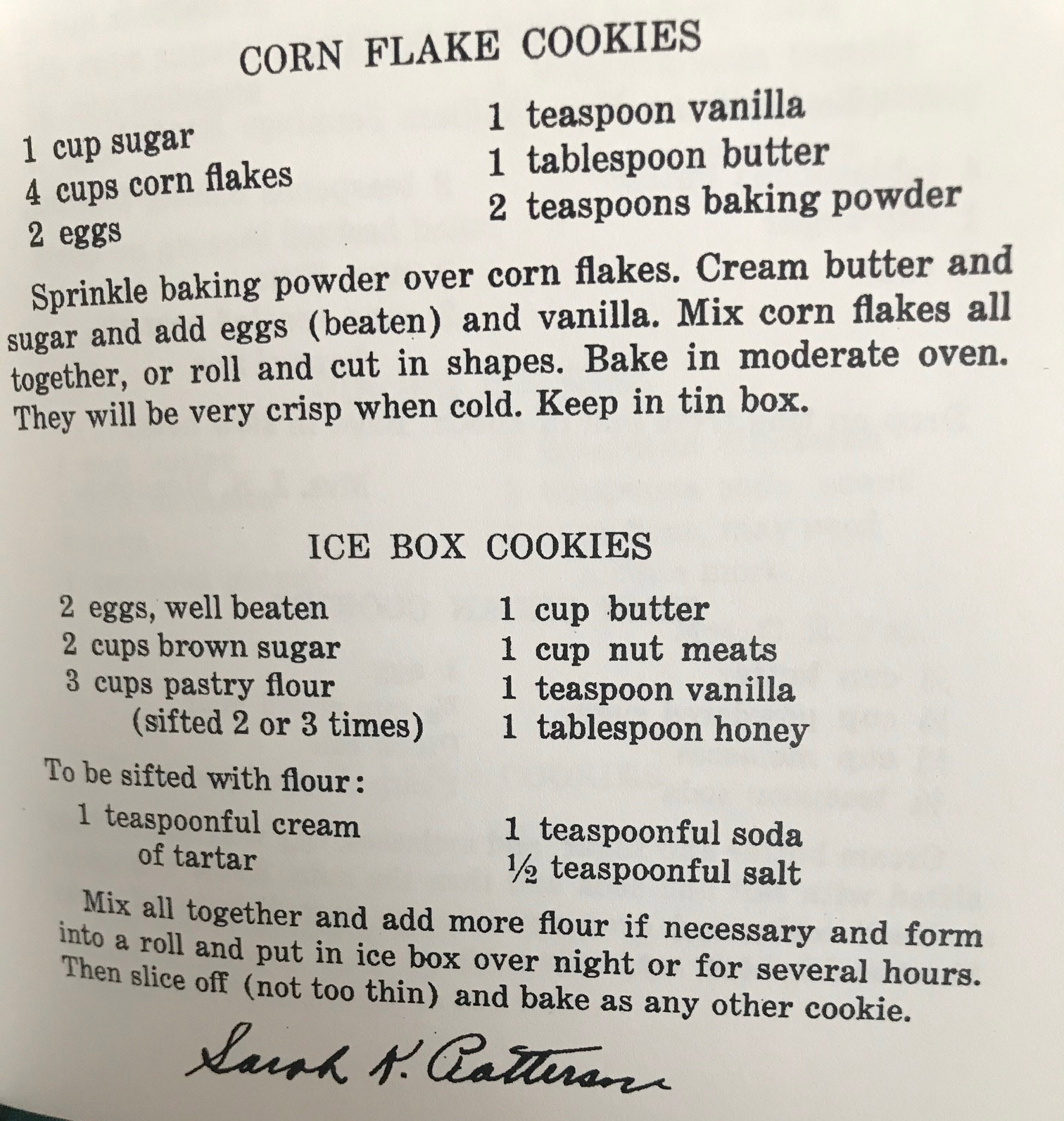 CORN FLAKE COOKIES

1 cup sugar
4 cups corn flakes
2 eggs

1 teaspoon vanilla
1 tablespoon butter
2 teaspoons baking powder

Sprinkle baking powder over corn flakes. Cream butter and sugar and add eggs (beaten) and vanilla. Mix corn flakes all together, or roll and cut in shapes. Bake in moderate oven. They will be very crisp when cold. Keep in tin box.

ICE BOX COOKIES

2 eggs, well beaten
2 cups brown sugar
3 cups pastry flour (sifted 2 or 3 times)

1 cup butter
1 cup nut meats
1 teaspoon vanilla
1 tablespoon honey

To be sifted with flour:
1 teaspoonful cream of tartar

1 teaspoonful soda
½ teaspoonful salt

Mix all together and add more flour if necessary and form into a roll and put in ice box over night or for several hours. Then slice off (not too thin) and bake as any other cookie.

Sarah K. Patterson